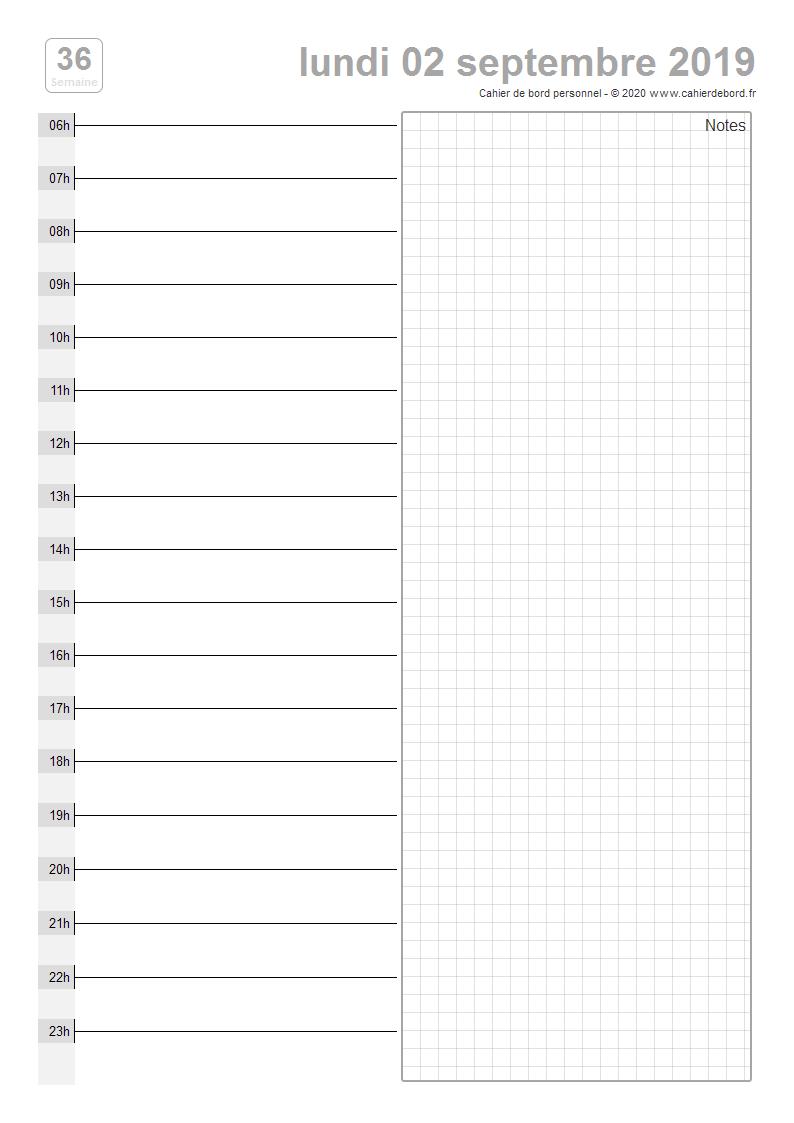 36
Semaine

lundi 02 septembre 2019

Cahier de bord personnel - © 2020 www.cahierdebord.fr

06h
07h
08h
09h
10h
11h
12h
13h
14h
15h
16h
17h
18h
19h
20h
21h
22h
23h

Notes